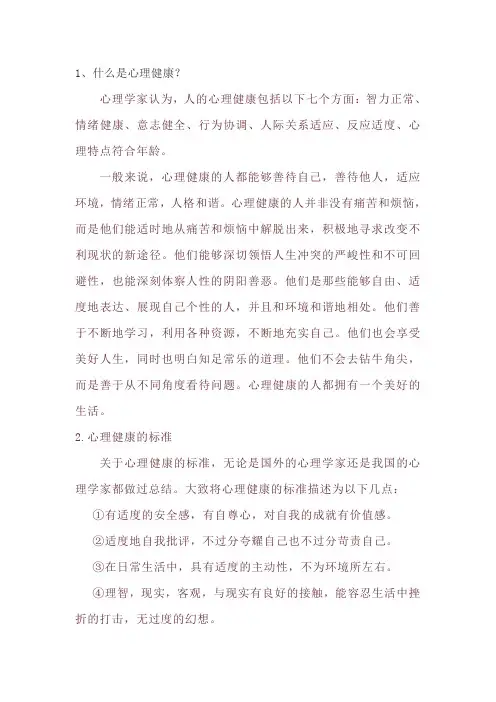 1、什么是心理健康?

心理学家认为，人的心理健康包括以下七个方面：智力正常、情绪健康、意志健全、行为协调、人际关系适应、反应适度、心理特点符合年龄。

一般来说，心理健康的人都能够善待自己，善待他人，适应环境，情绪正常，人格和谐。心理健康的人并非没有痛苦和烦恼，而是他们能适时地从痛苦和烦恼中解脱出来，积极地寻求改变不利现状的新途径。他们能够深切领悟人生冲突的严峻性和不可回避性，也能深刻体察人性的阴阳善恶。他们是那些能够自由、适度地表达、展现自己个性的人，并且和环境和谐地相处。他们善于不断地学习，利用各种资源，不断地充实自己。他们也会享受美好人生，同时也明白知足常乐的道理。他们不会去钻牛角尖，而是善于从不同角度看待问题。心理健康的人都拥有一个美好的生活。

2.心理健康的标准

关于心理健康的标准，无论是国外的心理学家还是我国的心理学家都做过总结。大致将心理健康的标准描述为以下几点：

①有适度的安全感，有自尊心，对自我的成就有价值感。

②适度地自我批评，不过分夸耀自己也不过分苛责自己。

③在日常生活中，具有适度的主动性，不为环境所左右。

④理智，现实，客观，与现实有良好的接触，能容忍生活中挫折的打击，无过度的幻想。